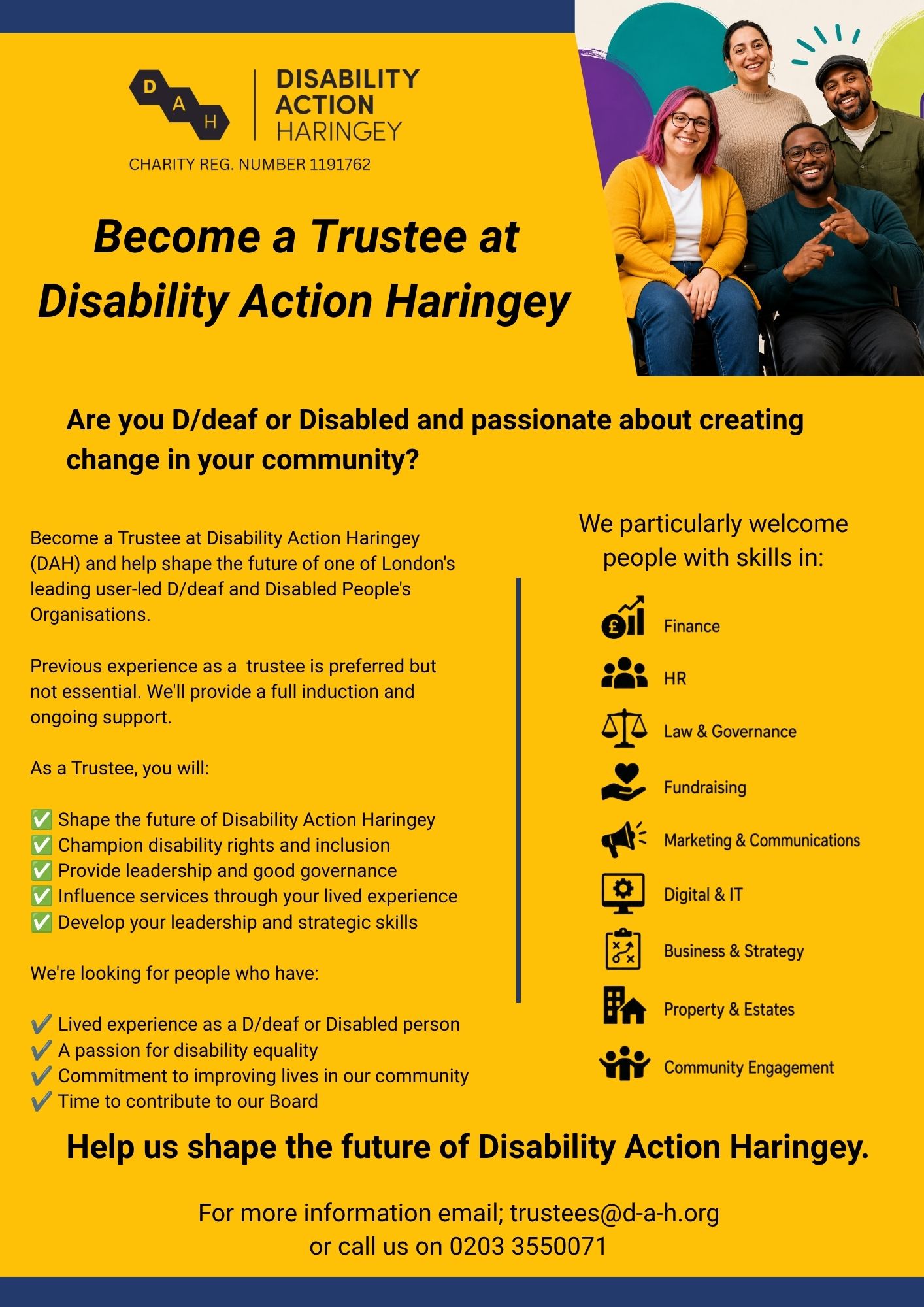 D A H

DISABILITY ACTION HARINGEY

CHARITY REG. NUMBER 1191762

Become a Trustee at Disability Action Haringey

Are you D/deaf or Disabled and passionate about creating change in your community?

Become a Trustee at Disability Action Haringey (DAH) and help shape the future of one of London's leading user-led D/deaf and Disabled People's Organisations.

Previous experience as a trustee is preferred but not essential. We'll provide a full induction and ongoing support.

As a Trustee, you will:

✅ Shape the future of Disability Action Haringey
✅ Champion disability rights and inclusion
✅ Provide leadership and good governance
✅ Influence services through your lived experience
✅ Develop your leadership and strategic skills

We're looking for people who have:

✔️ Lived experience as a D/deaf or Disabled person
✔️ A passion for disability equality
✔️ Commitment to improving lives in our community
✔️ Time to contribute to our Board

We particularly welcome people with skills in:

Finance

HR

Law & Governance

Fundraising

Marketing & Communications

Digital & IT

Business & Strategy

Property & Estates

Community Engagement

Help us shape the future of Disability Action Haringey.

For more information email; trustees@d-a-h.org
or call us on 0203 3550071